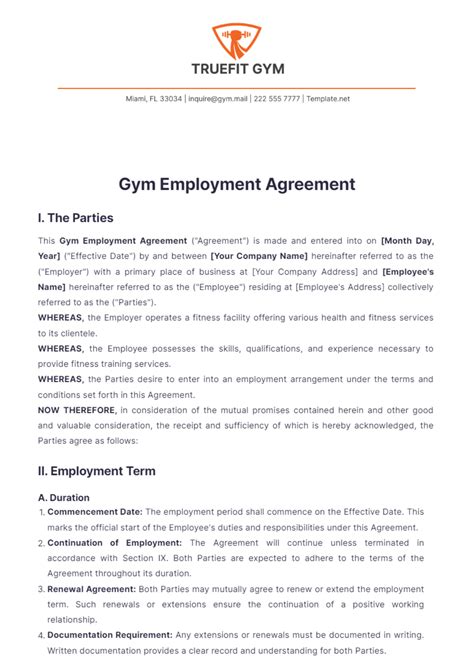 TRUEFIT GYM

Miami, FL 33034 | inquire@gym.mail | 222 555 7777 | Template.net

Gym Employment Agreement

I. The Parties

This Gym Employment Agreement ("Agreement") is made and entered into on [Month Day, Year] ("Effective Date") by and between [Your Company Name] hereinafter referred to as the ("Employer") with a primary place of business at [Your Company Address] and [Employee's Name] hereinafter referred to as the ("Employee") residing at [Employee's Address] collectively referred to as the ("Parties").

WHEREAS, the Employer operates a fitness facility offering various health and fitness services to its clientele.

WHEREAS, the Employee possesses the skills, qualifications, and experience necessary to provide fitness training services.

WHEREAS, the Parties desire to enter into an employment arrangement under the terms and conditions set forth in this Agreement.

NOW THEREFORE, in consideration of the mutual promises contained herein and other good and valuable consideration, the receipt and sufficiency of which is hereby acknowledged, the Parties agree as follows:

II. Employment Term

A. Duration

1. Commencement Date: The employment period shall commence on the Effective Date. This marks the official start of the Employee's duties and responsibilities under this Agreement.
2. Continuation of Employment: The Agreement will continue unless terminated in accordance with Section IX. Both Parties are expected to adhere to the terms of the Agreement throughout its duration.
3. Renewal Agreement: Both Parties may mutually agree to renew or extend the employment term. Such renewals or extensions ensure the continuation of a positive working relationship.
4. Documentation Requirement: Any extensions or renewals must be documented in writing. Written documentation provides a clear record and understanding for both Parties.